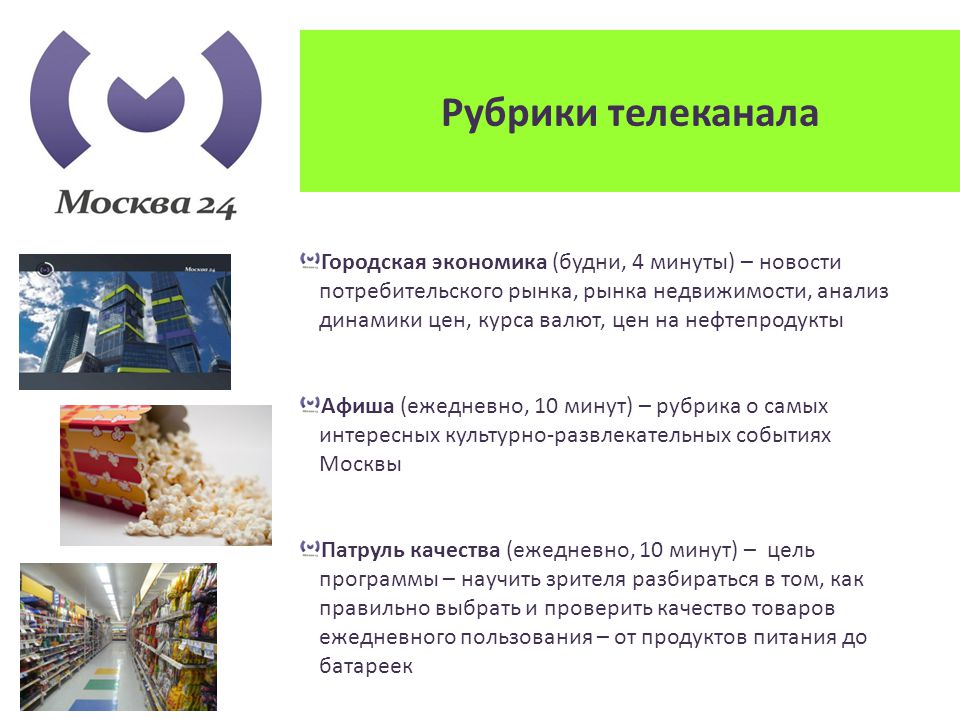 Москва 24

Рубрики телеканала

Москва 24

Городская экономика (будни, 4 минуты) – новости потребительского рынка, рынка недвижимости, анализ динамики цен, курса валют, цен на нефтепродукты

Афиша (ежедневно, 10 минут) – рубрика о самых интересных культурно-развлекательных событиях Москвы

Патруль качества (ежедневно, 10 минут) – цель программы – научить зрителя разбираться в том, как правильно выбрать и проверить качество товаров ежедневного пользования – от продуктов питания до батареек